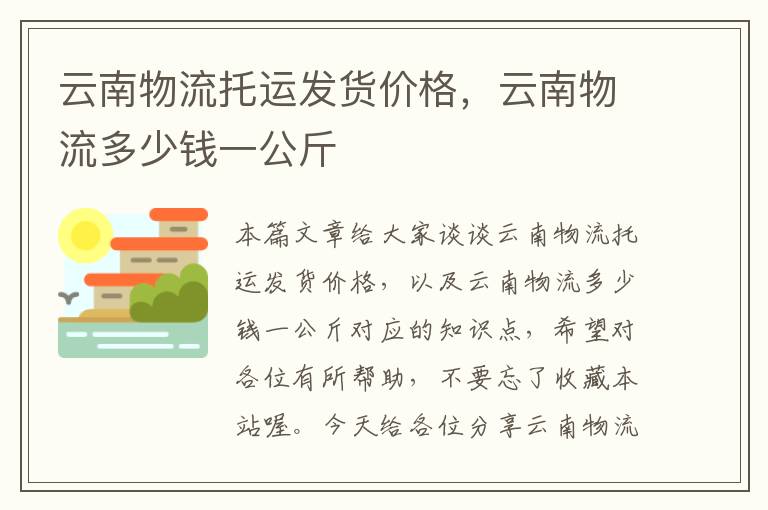 云南物流托运发货价格，云南物流多少钱一公斤

本篇文章给大家谈谈云南物流托运发货价格，以及云南物流多少钱一公斤对应的知识点，希望对各位有所帮助，不要忘了收藏本站喔。今天给各位分享云南物流